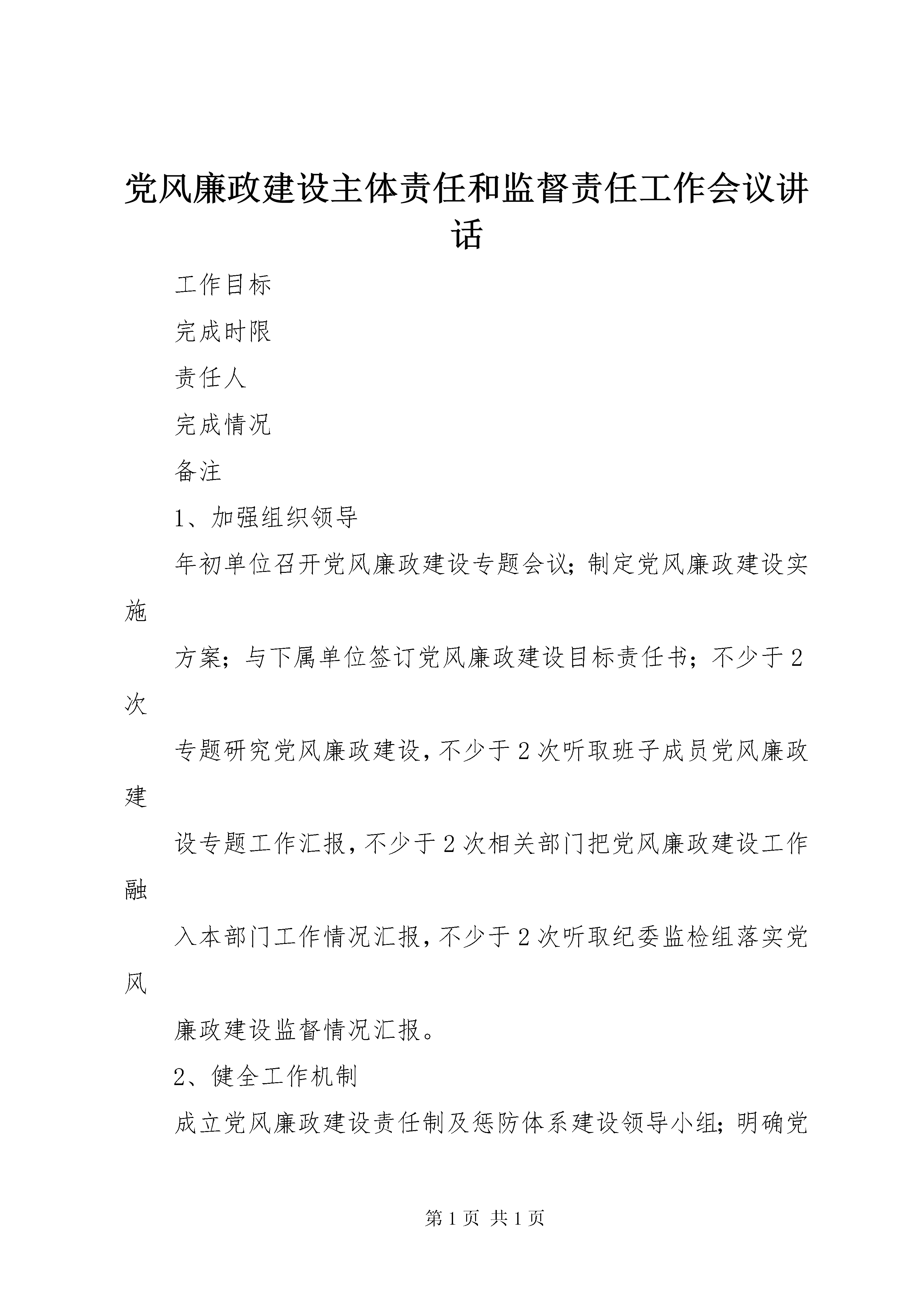 党风廉政建设主体责任和监督责任工作会议讲话

工作目标

完成时限

责任人

完成情况

备注

1、加强组织领导

年初单位召开党风廉政建设专题会议；制定党风廉政建设实施

方案；与下属单位签订党风廉政建设目标责任书；不少于2次

专题研究党风廉政建设，不少于2次听取班子成员党风廉政建

设专题工作汇报，不少于2次相关部门把党风廉政建设工作融

入本部门工作情况汇报，不少于2次听取纪委监检组落实党风

廉政建设监督情况汇报。

2、健全工作机制

成立党风廉政建设责任制及惩防体系建设领导小组；明确党

第1页 共1页